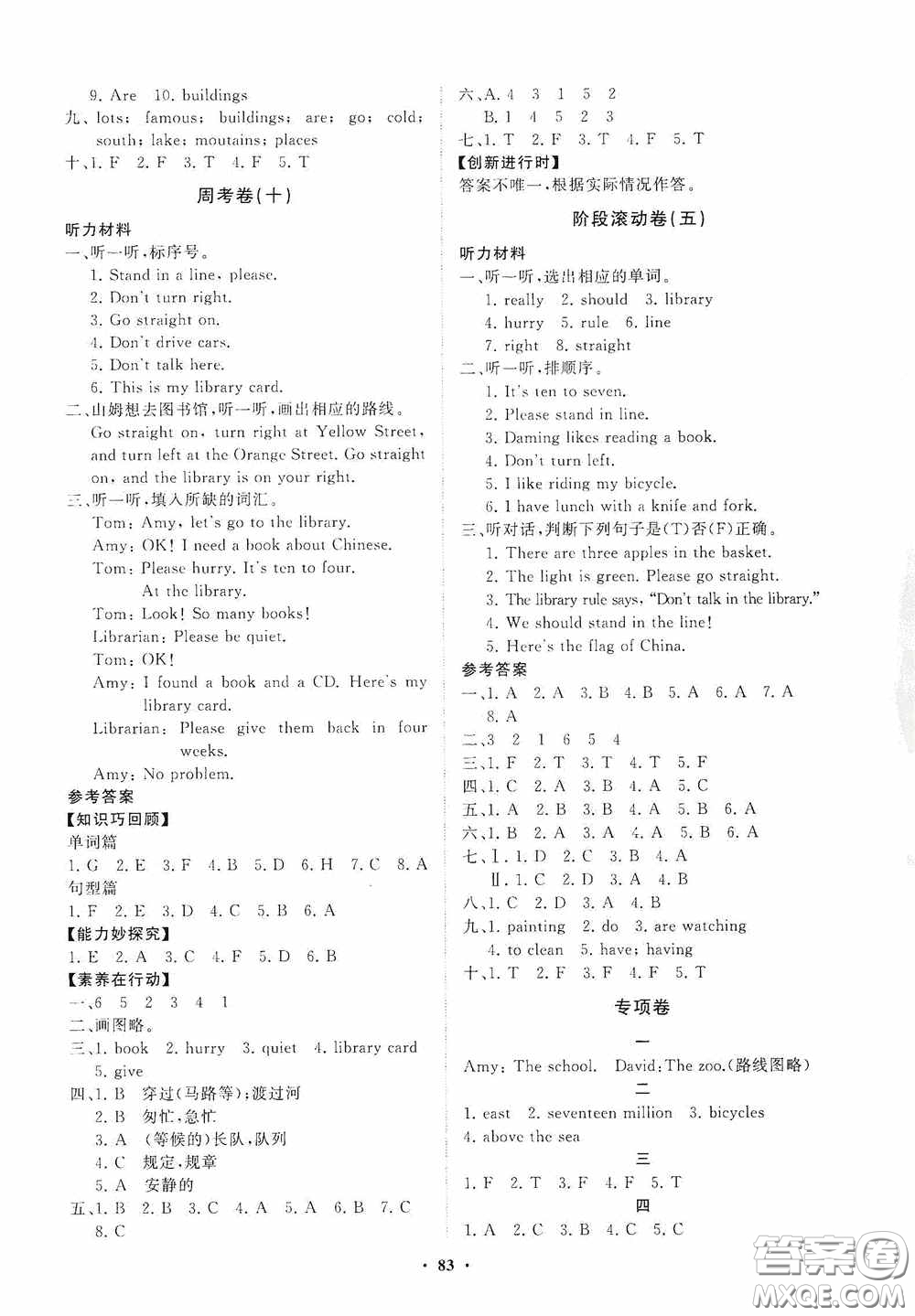 9. Are 10. buildings
九、lots; famous; buildings; are; go; cold; south; lake; moutains; places
十、1. F 2. F 3. T 4. F 5. T

周考卷(十)

听力材料
一、听一听,标序号。
1. Stand in a line, please.
2. Don't turn right.
3. Go straight on.
4. Don't drive cars.
5. Don't talk here.
6. This is my library card.
二、山姆想去图书馆,听一听,画出相应的路线。
Go straight on, turn right at Yellow Street, and turn left at the Orange Street. Go straight on, and the library is on your right.
三、听一听,填入所缺的词汇。
Tom: Amy, let's go to the library.
Amy: OK! I need a book about Chinese.
Tom: Please hurry. It's ten to four.
At the library.
Tom: Look! So many books!
Librarian: Please be quiet.
Tom: OK!
Amy: I found a book and a CD. Here's my library card.
Librarian: Please give them back in four weeks.
Amy: No problem.
参考答案
【知识巧回顾】
单词篇
1. G 2. E 3. F 4. B 5. D 6. H 7. C 8. A
句型篇
1. F 2. E 3. D 4. C 5. B 6. A
【能力妙探究】
1. E 2. A 3. C 4. F 5. D 6. B
【素养在行动】
一、6 5 2 3 4 1
二、画图略。
三、1. book 2. hurry 3. quiet 4. library card
5. give
四、1. B 穿过(马路等);渡过河
2. B 匆忙,急忙
3. A (等候的)长队,队列
4. C 规定,规章
5. A 安静的
五、1. B 2. B 3. C 4. A 5. A 6. B 7. C
8. C

六、A. 4 3 1 5 2
B. 1 4 5 2 3
七、1. T 2. F 3. T 4. F 5. T
【创新进行时】
答案不唯一,根据实际情况作答。

阶段滚动卷(五)

听力材料
一、听一听,选出相应的单词。
1. really 2. should 3. library
4. hurry 5. rule 6. line
7. right 8. straight
二、听一听,排顺序。
1. It's ten to seven.
2. Please stand in line.
3. Daming likes reading a book.
4. Don't turn left.
5. I like riding my bicycle.
6. I have lunch with a knife and fork.
三、听对话,判断下列句子是(T)否(F)正确。
1. There are three apples in the basket.
2. The light is green. Please go straight.
3. The library rule says, "Don't talk in the library."
4. We should stand in the line!
5. Here's the flag of China.
参考答案
一、1. A 2. A 3. B 4. B 5. A 6. A 7. A
8. A
二、3 2 1 6 5 4
三、1. F 2. T 3. T 4. T 5. F
四、1. C 2. A 3. B 4. A 5. C
五、1. A 2. B 3. B 4. A 5. B 6. A
六、1. B 2. A 3. A 4. A 5. B 6. A
七、Ⅰ. 1. D 2. C 3. B 4. A
Ⅱ. 1. C 2. D 3. A 4. B
八、1. C 2. D 3. A 4. B
九、1. painting 2. do 3. are watching
4. to clean 5. have; having
十、1. T 2. F 3. F 4. F 5. T

专项卷

一
Amy: The school. David: The zoo.(路线图略)
二
1. east 2. seventeen million 3. bicycles
4. above the sea
三
1. F 2. T 3. F 4. F 5. T
四
1. A 2. C 3. B 4. C 5. C

· 83 ·

答案圈 MXQE.COM